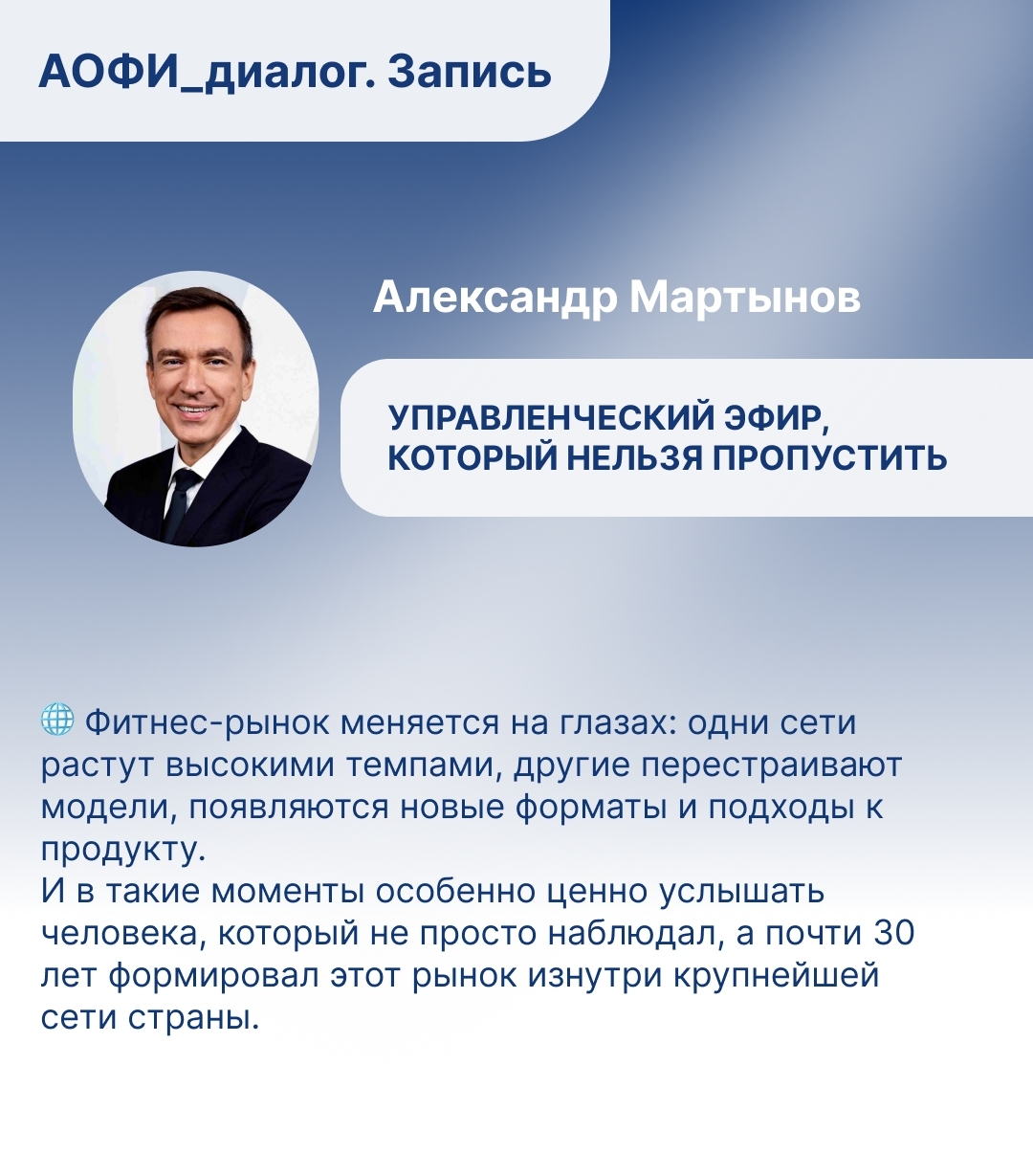 АОФИ_диалог. Запись

Александр Мартынов

УПРАВЛЕНЧЕСКИЙ ЭФИР, КОТОРЫЙ НЕЛЬЗЯ ПРОПУСТИТЬ

🌐 Фитнес-рынок меняется на глазах: одни сети растут высокими темпами, другие перестраивают модели, появляются новые форматы и подходы к продукту.
И в такие моменты особенно ценно услышать человека, который не просто наблюдал, а почти 30 лет формировал этот рынок изнутри крупнейшей сети страны.